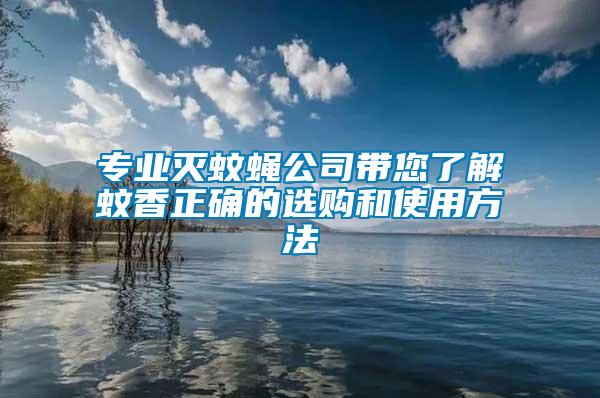 专业灭蚊蝇公司带您了解蚊香正确的选购和使用方法